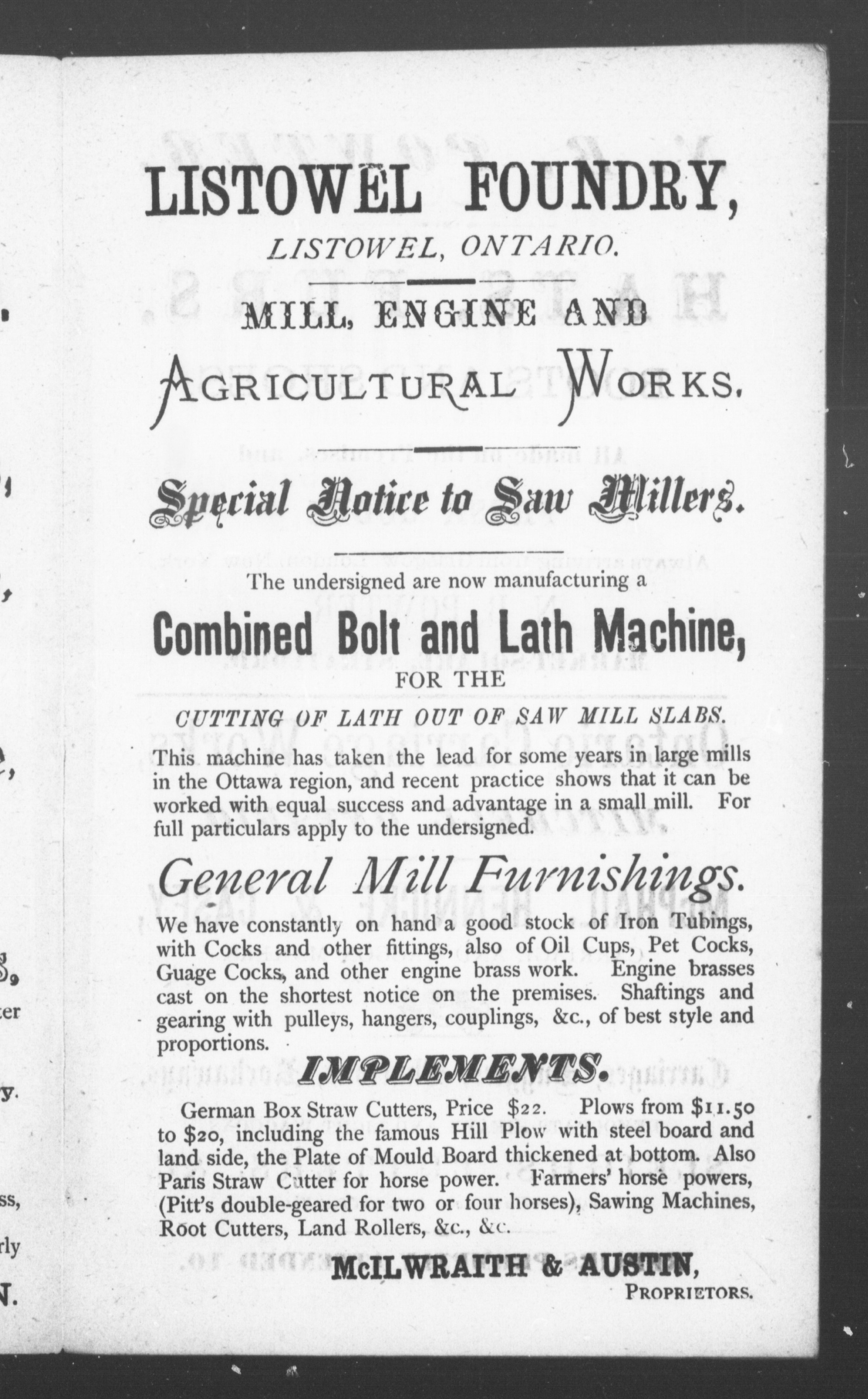 LISTOWEL FOUNDRY,

LISTOWEL, ONTARIO.

MILL, ENGINE AND

AGRICULTURAL WORKS.

Special Notice to Saw Millers.

The undersigned are now manufacturing a

Combined Bolt and Lath Machine,

FOR THE

CUTTING OF LATH OUT OF SAW MILL SLABS.

This machine has taken the lead for some years in large mills in the Ottawa region, and recent practice shows that it can be worked with equal success and advantage in a small mill. For full particulars apply to the undersigned.

General Mill Furnishings.

We have constantly on hand a good stock of Iron Tubings, with Cocks and other fittings, also of Oil Cups, Pet Cocks, Guage Cocks, and other engine brass work. Engine brasses cast on the shortest notice on the premises. Shaftings and gearing with pulleys, hangers, couplings, &c., of best style and proportions.

IMPLEMENTS.

German Box Straw Cutters, Price $22. Plows from $11.50 to $20, including the famous Hill Plow with steel board and land side, the Plate of Mould Board thickened at bottom. Also Paris Straw Cutter for horse power. Farmers' horse powers, (Pitt's double-geared for two or four horses), Sawing Machines, Root Cutters, Land Rollers, &c., &c.

McILWRAITH & AUSTIN,
PROPRIETORS.